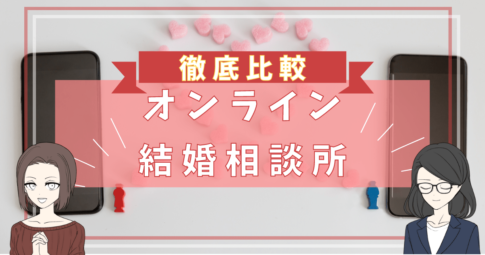 徹底比較

オンライン

結婚相談所